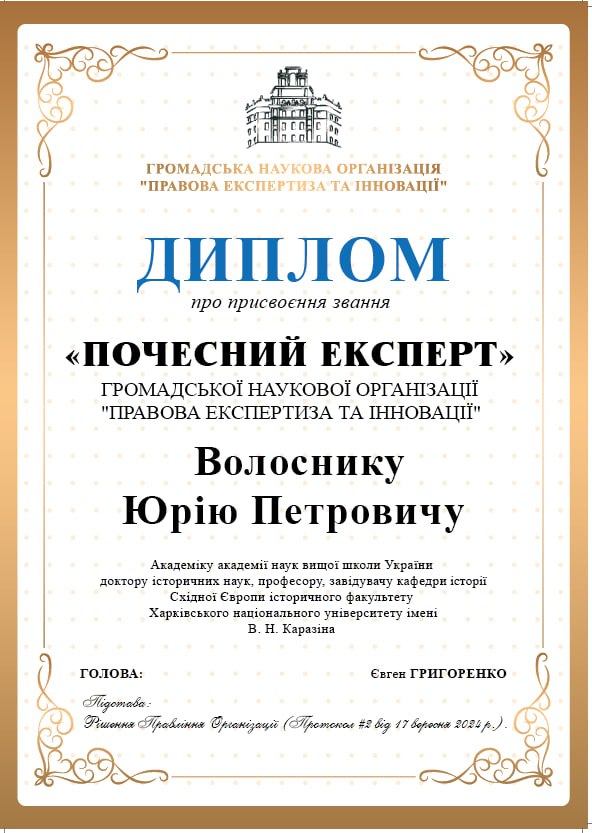 ГРОМАДСЬКА НАУКОВА ОРГАНІЗАЦІЯ
"ПРАВОВА ЕКСПЕРТИЗА ТА ІННОВАЦІЇ"

ДИПЛОМ

про присвоєння звання

«ПОЧЕСНИЙ ЕКСПЕРТ»

ГРОМАДСЬКОЇ НАУКОВОЇ ОРГАНІЗАЦІЇ
"ПРАВОВА ЕКСПЕРТИЗА ТА ІННОВАЦІЇ"

Волоснику
Юрію Петровичу

Академіку академії наук вищої школи України
доктору історичних наук, професору, завідувачу кафедри історії
Східної Європи історичного факультету
Харківського національного університету імені
В. Н. Каразіна

ГОЛОВА:

Євген ГРИГОРЕНКО

Підстава:
Рішення Правління Організації (Протокол #2 від 17 вересня 2024 р.).